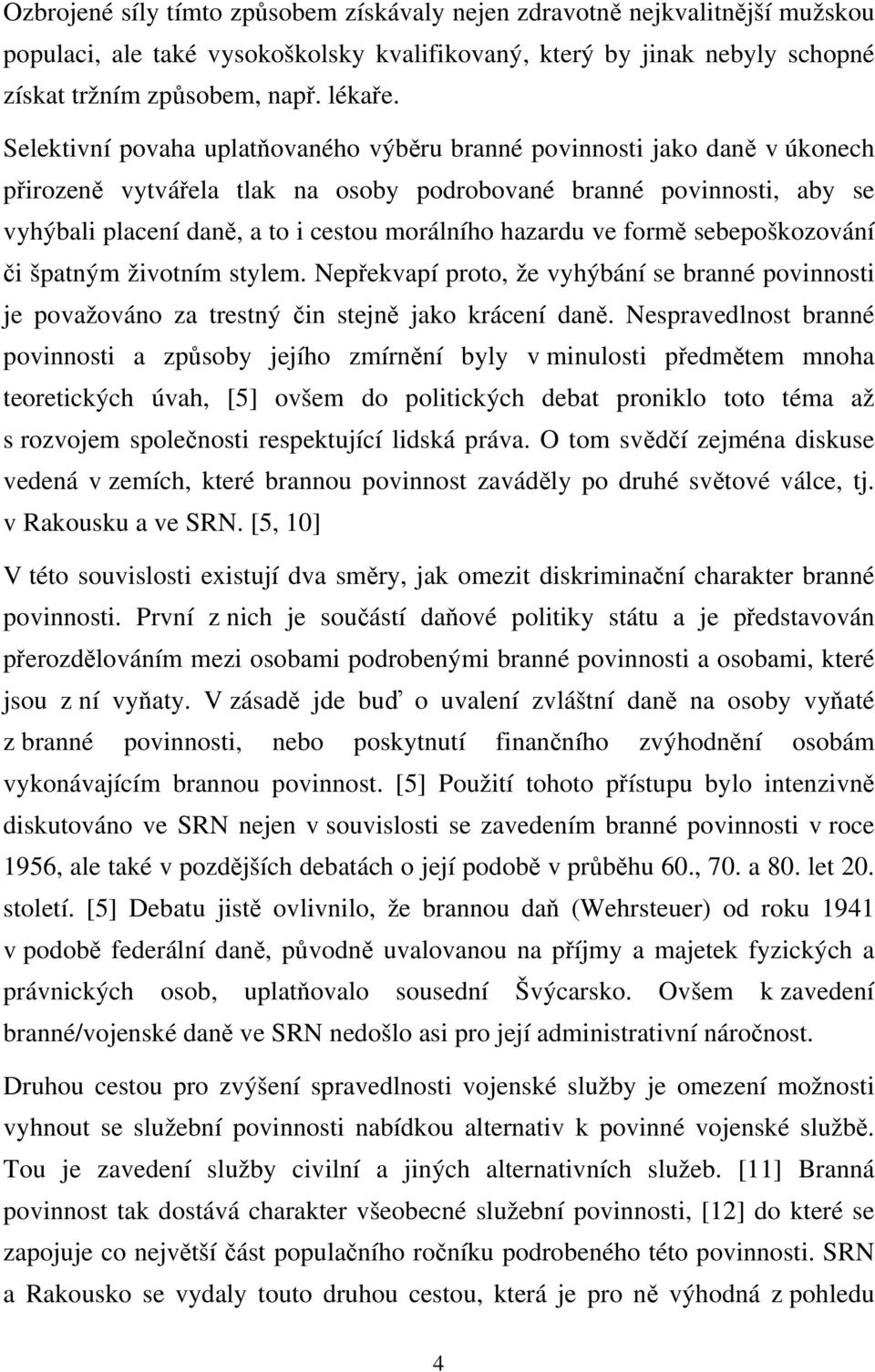 Ozbrojené síly tímto způsobem získávaly nejen zdravotně nejkvalitnější mužskou populaci, ale také vysokoškolsky kvalifikovaný, který by jinak nebyly schopné získat tržním způsobem, např. lékaře.

Selektivní povaha uplatňovaného výběru branné povinnosti jako daně v úkonech přirozeně vytvářela tlak na osoby podrobované branné povinnosti, aby se vyhýbali placení daně, a to i cestou morálního hazardu ve formě sebepoškozování či špatným životním stylem. Nepřekvapí proto, že vyhýbání se branné povinnosti je považováno za trestný čin stejně jako krácení daně. Nespravedlnost branné povinnosti a způsoby jejího zmírnění byly v minulosti předmětem mnoha teoretických úvah, [5] ovšem do politických debat proniklo toto téma až s rozvojem společnosti respektující lidská práva. O tom svědčí zejména diskuse vedená v zemích, které brannou povinnost zaváděly po druhé světové válce, tj. v Rakousku a ve SRN. [5, 10]

V této souvislosti existují dva směry, jak omezit diskriminační charakter branné povinnosti. První z nich je součástí daňové politiky státu a je představován přerozdělováním mezi osobami podrobenými branné povinnosti a osobami, které jsou z ní vyňaty. V zásadě jde buď o uvalení zvláštní daně na osoby vyňaté z branné povinnosti, nebo poskytnutí finančního zvýhodnění osobám vykonávajícím brannou povinnost. [5] Použití tohoto přístupu bylo intenzivně diskutováno ve SRN nejen v souvislosti se zavedením branné povinnosti v roce 1956, ale také v pozdějších debatách o její podobě v průběhu 60., 70. a 80. let 20. století. [5] Debatu jistě ovlivnilo, že brannou daň (Wehrsteuer) od roku 1941 v podobě federální daně, původně uvalovanou na příjmy a majetek fyzických a právnických osob, uplatňovalo sousední Švýcarsko. Ovšem k zavedení branné/vojenské daně ve SRN nedošlo asi pro její administrativní náročnost.

Druhou cestou pro zvýšení spravedlnosti vojenské služby je omezení možnosti vyhnout se služební povinnosti nabídkou alternativ k povinné vojenské službě. Tou je zavedení služby civilní a jiných alternativních služeb. [11] Branná povinnost tak dostává charakter všeobecné služební povinnosti, [12] do které se zapojuje co největší část populačního ročníku podrobeného této povinnosti. SRN a Rakousko se vydaly touto druhou cestou, která je pro ně výhodná z pohledu

4